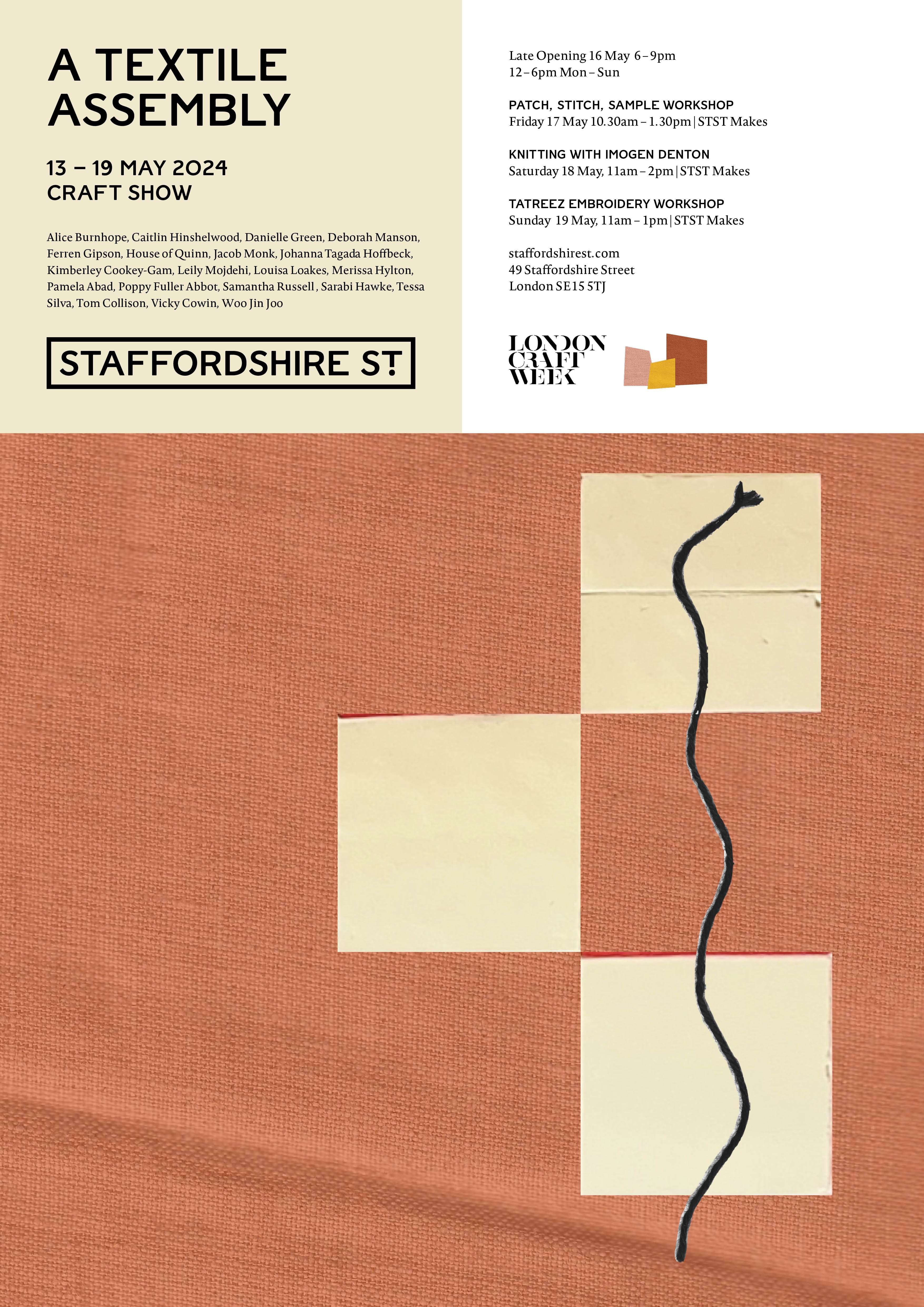 A TEXTILE ASSEMBLY

13 – 19 MAY 2024
CRAFT SHOW

Alice Burnhope, Caitlin Hinshelwood, Danielle Green, Deborah Manson, Ferren Gipson, House of Quinn, Jacob Monk, Johanna Tagada Hoffbeck, Kimberley Cookey-Gam, Leily Mojdehi, Louisa Loakes, Merissa Hylton, Pamela Abad, Poppy Fuller Abbot, Samantha Russell , Sarabi Hawke, Tessa Silva, Tom Collison, Vicky Cowin, Woo Jin Joo

STAFFORDSHIRE ST

Late Opening 16 May 6 – 9pm
12 – 6pm Mon – Sun

PATCH, STITCH, SAMPLE WORKSHOP
Friday 17 May 10.30am – 1.30pm | STST Makes

KNITTING WITH IMOGEN DENTON
Saturday 18 May, 11am – 2pm | STST Makes

TATREEZ EMBROIDERY WORKSHOP
Sunday 19 May, 11am – 1pm | STST Makes

staffordshirest.com
49 Staffordshire Street
London SE15 5TJ

LONDON
CRAFT
WEEK